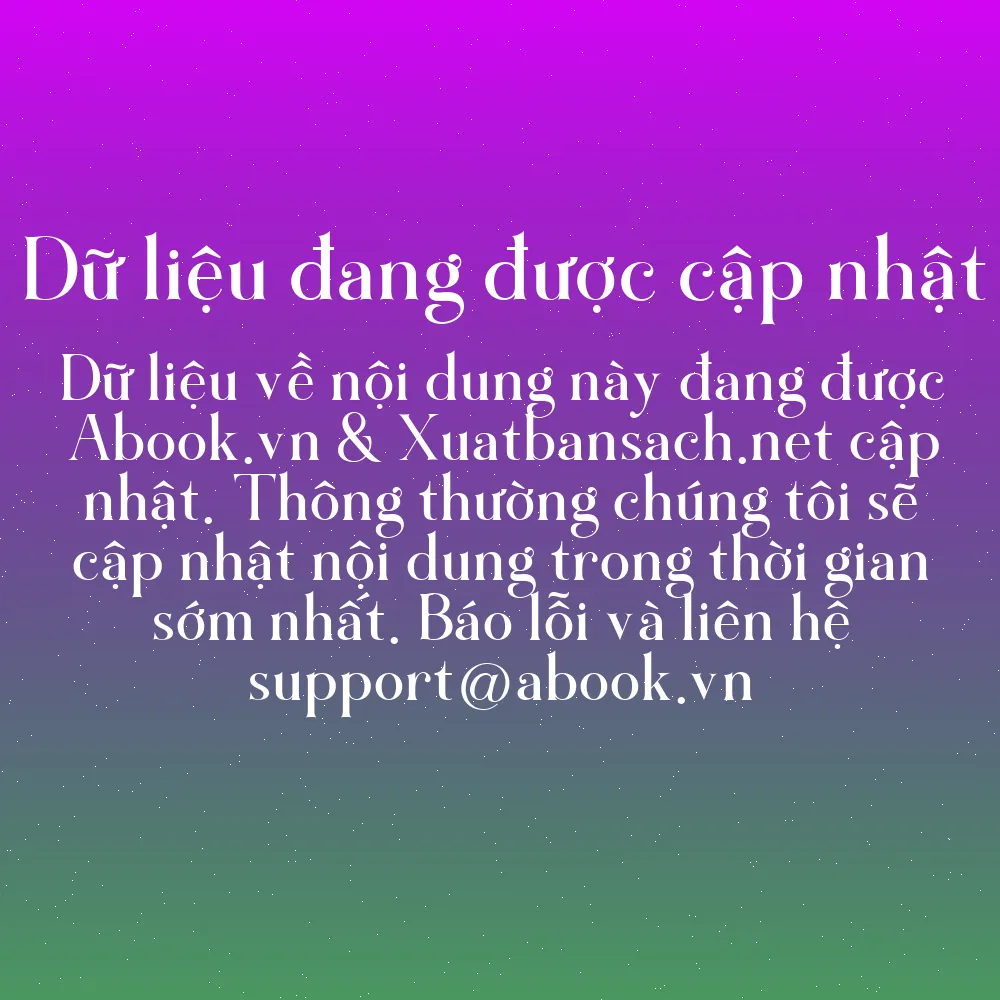 Dữ liệu đang được cập nhật

Dữ liệu về nội dung này đang được Abook.vn & Xuatbansach.net cập nhật. Thông thường chúng tôi sẽ cập nhật nội dung trong thời gian sớm nhất. Báo lỗi và liên hệ support@abook.vn